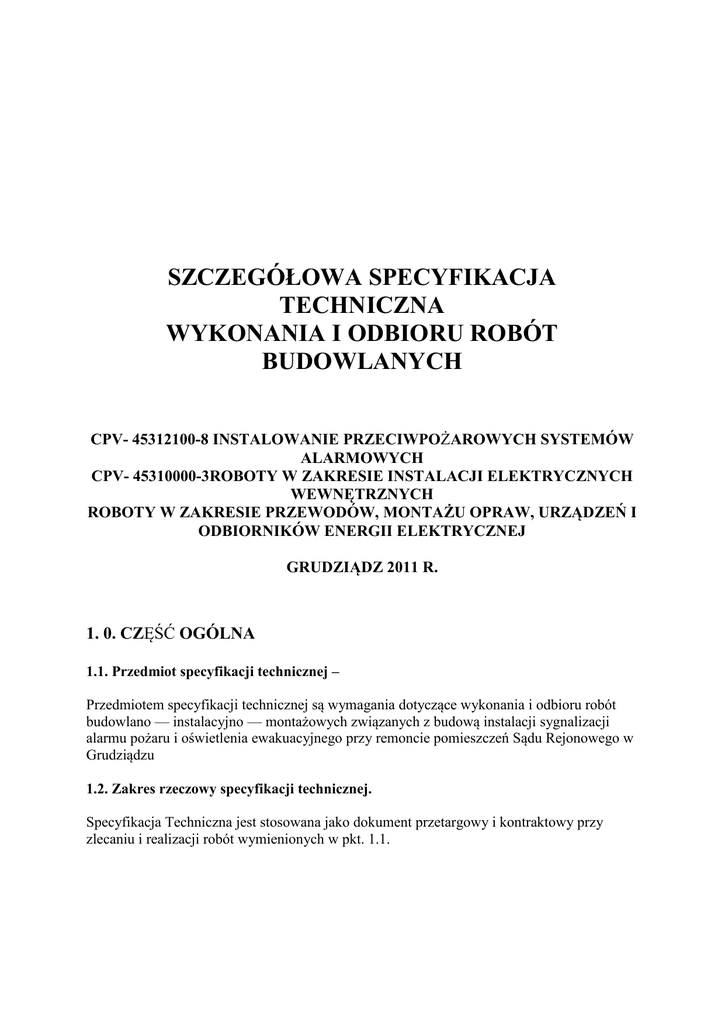 SZCZEGÓŁOWA SPECYFIKACJA TECHNICZNA
WYKONANIA I ODBIORU ROBÓT BUDOWLANYCH

CPV- 45312100-8 INSTALOWANIE PRZECIWPOŻAROWYCH SYSTEMÓW ALARMOWYCH
CPV- 45310000-3ROBOTY W ZAKRESIE INSTALACJI ELEKTRYCZNYCH WEWNĘTRZNYCH
ROBOTY W ZAKRESIE PRZEWODÓW, MONTAŻU OPRAW, URZĄDZEŃ I ODBIORNIKÓW ENERGII ELEKTRYCZNEJ

GRUDZIĄDZ 2011 R.

1. 0. CZĘŚĆ OGÓLNA

1.1. Przedmiot specyfikacji technicznej –

Przedmiotem specyfikacji technicznej są wymagania dotyczące wykonania i odbioru robót budowlano — instalacyjno — montażowych związanych z budową instalacji sygnalizacji alarmu pożaru i oświetlenia ewakuacyjnego przy remoncie pomieszczeń Sądu Rejonowego w Grudziądzu

1.2. Zakres rzeczowy specyfikacji technicznej.

Specyfikacja Techniczna jest stosowana jako dokument przetargowy i kontraktowy przy zlecaniu i realizacji robót wymienionych w pkt. 1.1.